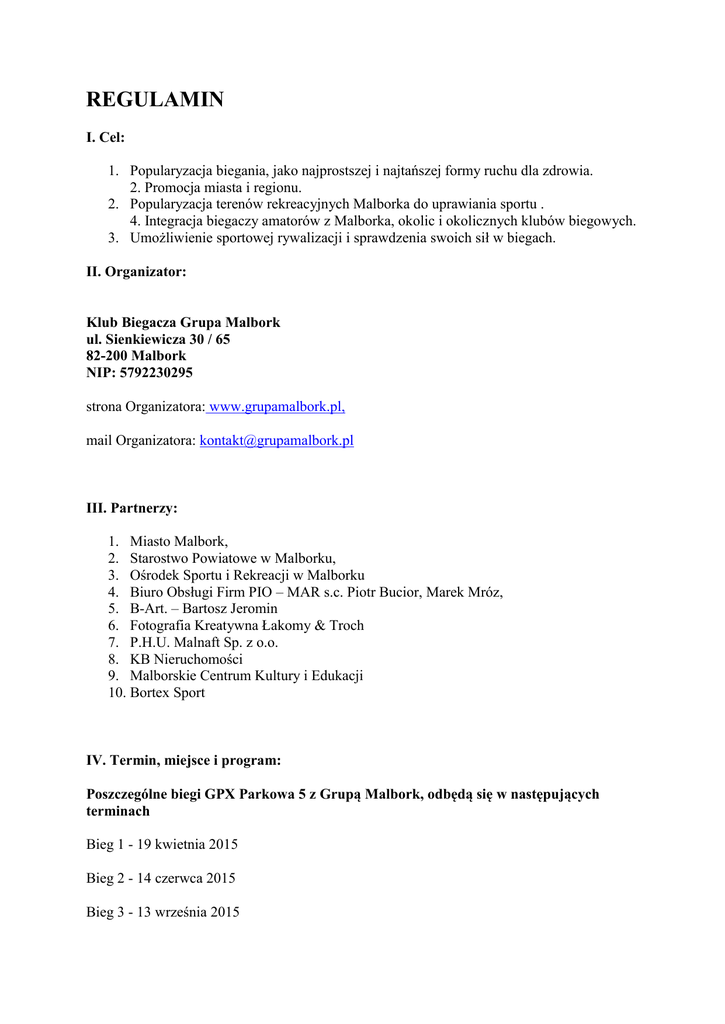 REGULAMIN

I. Cel:

1. Popularyzacja biegania, jako najprostszej i najtańszej formy ruchu dla zdrowia.
2. Promocja miasta i regionu.
2. Popularyzacja terenów rekreacyjnych Malborka do uprawiania sportu .
4. Integracja biegaczy amatorów z Malborka, okolic i okolicznych klubów biegowych.
3. Umożliwienie sportowej rywalizacji i sprawdzenia swoich sił w biegach.

II. Organizator:

Klub Biegacza Grupa Malbork
ul. Sienkiewicza 30 / 65
82-200 Malbork
NIP: 5792230295

strona Organizatora: www.grupamalbork.pl,

mail Organizatora: kontakt@grupamalbork.pl

III. Partnerzy:

1. Miasto Malbork,
2. Starostwo Powiatowe w Malborku,
3. Ośrodek Sportu i Rekreacji w Malborku
4. Biuro Obsługi Firm PIO – MAR s.c. Piotr Bucior, Marek Mróz,
5. B-Art. – Bartosz Jeromin
6. Fotografia Kreatywna Łakomy & Troch
7. P.H.U. Malnaft Sp. z o.o.
8. KB Nieruchomości
9. Malborskie Centrum Kultury i Edukacji
10. Bortex Sport

IV. Termin, miejsce i program:

Poszczególne biegi GPX Parkowa 5 z Grupą Malbork, odbędą się w następujących terminach

Bieg 1 - 19 kwietnia 2015

Bieg 2 - 14 czerwca 2015

Bieg 3 - 13 września 2015